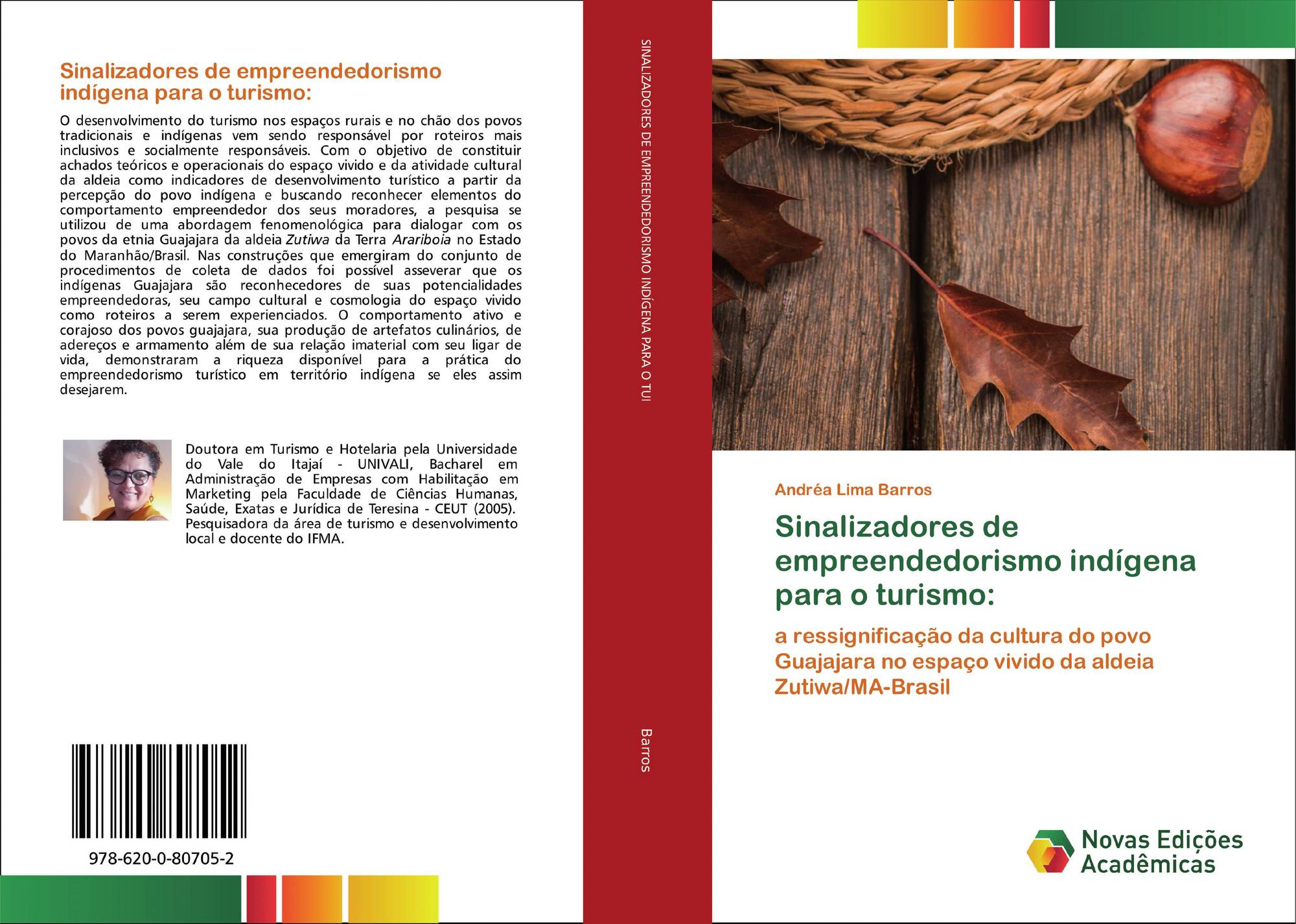 Sinalizadores de empreendedorismo indígena para o turismo:

O desenvolvimento do turismo nos espaços rurais e no chão dos povos tradicionais e indígenas vem sendo responsável por roteiros mais inclusivos e socialmente responsáveis. Com o objetivo de constituir achados teóricos e operacionais do espaço vivido e da atividade cultural da aldeia como indicadores de desenvolvimento turístico a partir da percepção do povo indígena e buscando reconhecer elementos do comportamento empreendedor dos seus moradores, a pesquisa se utilizou de uma abordagem fenomenológica para dialogar com os povos da etnia Guajajara da aldeia Zutiwa da Terra Arariboia no Estado do Maranhão/Brasil. Nas construções que emergiram do conjunto de procedimentos de coleta de dados foi possível asseverar que os indígenas Guajajara são reconhecedores de suas potencialidades empreendedoras, seu campo cultural e cosmologia do espaço vivido como roteiros a serem experienciados. O comportamento ativo e corajoso dos povos guajajara, sua produção de artefatos culinários, de adereços e armamento além de sua relação imaterial com seu ligar de vida, demonstraram a riqueza disponível para a prática do empreendedorismo turístico em território indígena se eles assim desejarem.

Doutora em Turismo e Hotelaria pela Universidade do Vale do Itajaí - UNIVALI, Bacharel em Administração de Empresas com Habilitação em Marketing pela Faculdade de Ciências Humanas, Saúde, Exatas e Jurídica de Teresina - CEUT (2005). Pesquisadora da área de turismo e desenvolvimento local e docente do IFMA.

978-620-0-80705-2

SINALIZADORES DE EMPREENDEDORISMO INDÍGENA PARA O TUI

Barros

Andréa Lima Barros

Sinalizadores de empreendedorismo indígena para o turismo:

a ressignificação da cultura do povo Guajajara no espaço vivido da aldeia Zutiwa/MA-Brasil

Novas Edições Acadêmicas